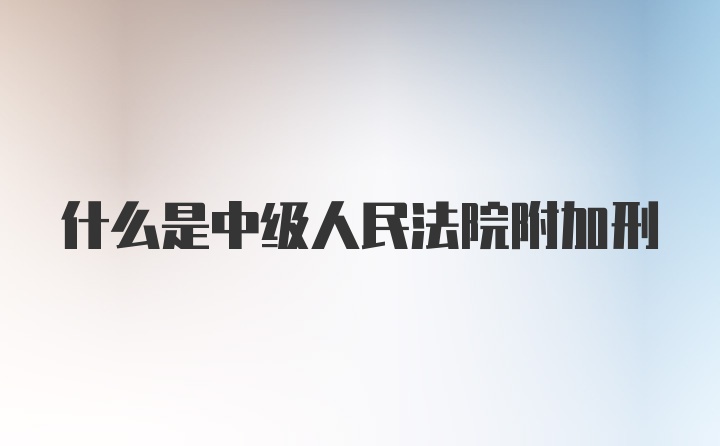 什么是中级人民法院附加刑